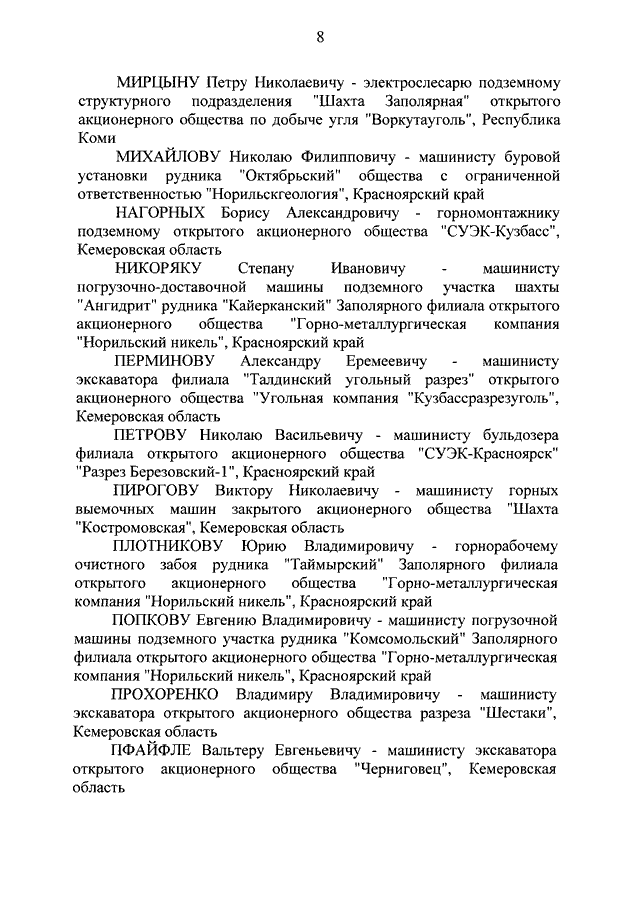 8

МИРЦЫНУ Петру Николаевичу - электрослесарю подземному структурного подразделения "Шахта Заполярная" открытого акционерного общества по добыче угля "Воркутауголь", Республика Коми

МИХАЙЛОВУ Николаю Филипповичу - машинисту буровой установки рудника "Октябрьский" общества с ограниченной ответственностью "Норильскгеология", Красноярский край

НАГОРНЫХ Борису Александровичу - горномонтажнику подземному открытого акционерного общества "СУЭК-Кузбасс", Кемеровская область

НИКОРЯКУ Степану Ивановичу - машинисту погрузочно-доставочной машины подземного участка шахты "Ангидрит" рудника "Кайерканский" Заполярного филиала открытого акционерного общества "Горно-металлургическая компания "Норильский никель", Красноярский край

ПЕРМИНОВУ Александру Еремеевичу - машинисту экскаватора филиала "Талдинский угольный разрез" открытого акционерного общества "Угольная компания "Кузбассразрезуголь", Кемеровская область

ПЕТРОВУ Николаю Васильевичу - машинисту бульдозера филиала открытого акционерного общества "СУЭК-Красноярск" "Разрез Березовский-1", Красноярский край

ПИРОГОВУ Виктору Николаевичу - машинисту горных выемочных машин закрытого акционерного общества "Шахта "Костромовская", Кемеровская область

ПЛОТНИКОВУ Юрию Владимировичу - горнорабочему очистного забоя рудника "Таймырский" Заполярного филиала открытого акционерного общества "Горно-металлургическая компания "Норильский никель", Красноярский край

ПОПКОВУ Евгению Владимировичу - машинисту погрузочной машины подземного участка рудника "Комсомольский" Заполярного филиала открытого акционерного общества "Горно-металлургическая компания "Норильский никель", Красноярский край

ПРОХОРЕНКО Владимиру Владимировичу - машинисту экскаватора открытого акционерного общества разреза "Шестаки", Кемеровская область

ПФАЙФЛЕ Вальтеру Евгеньевичу - машинисту экскаватора открытого акционерного общества "Черниговец", Кемеровская область